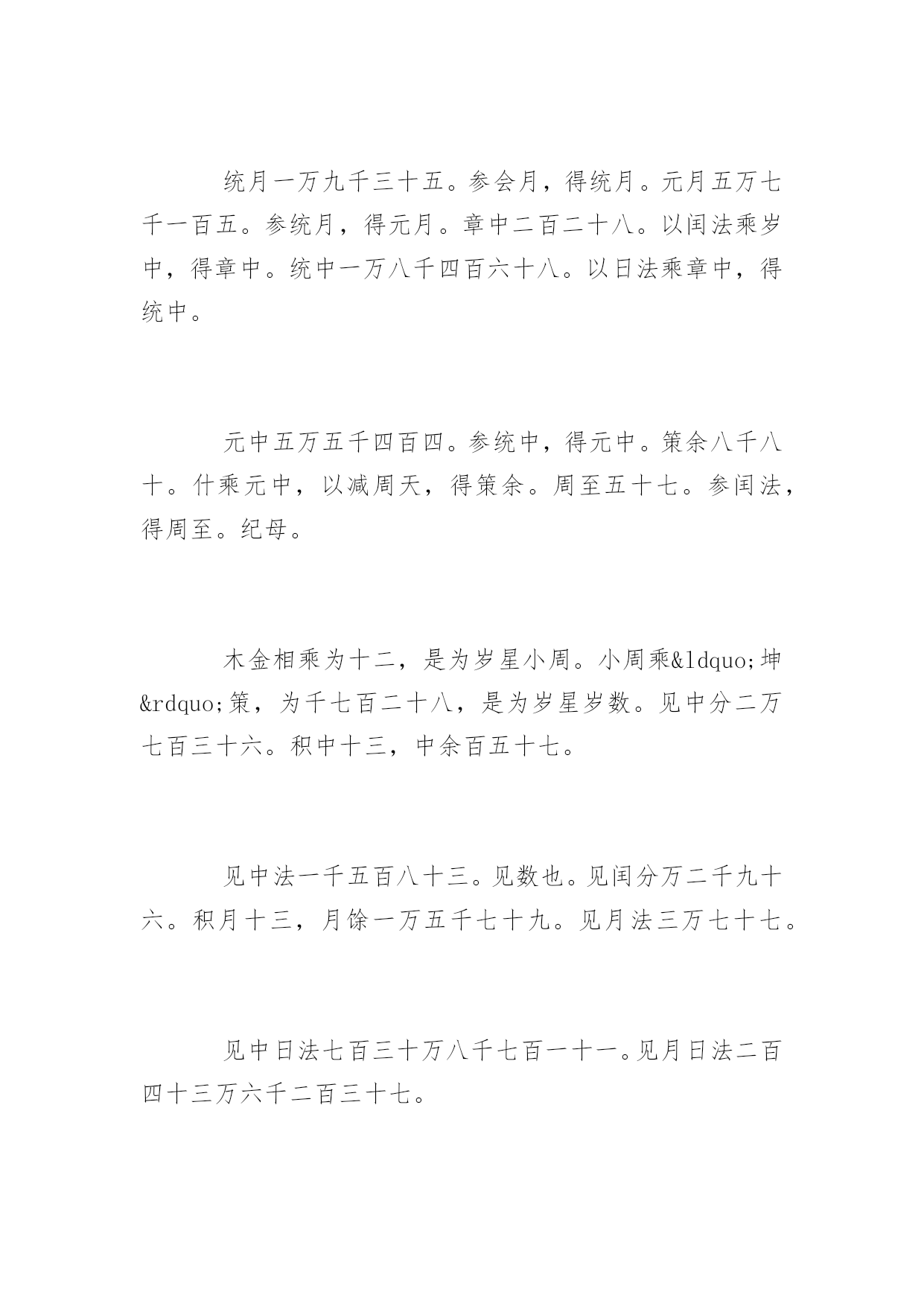 统月一万九千三十五。参会月，得统月。元月五万七千一百五。参统月，得元月。章中二百二十八。以闰法乘岁中，得章中。统中一万八千四百六十八。以日法乘章中，得统中。

元中五万五千四百四。参统中，得元中。策余八千八十。什乘元中，以减周天，得策余。周至五十七。参闰法，得周至。纪母。

木金相乘为十二，是为岁星小周。小周乘&ldquo;坤&rdquo;策，为千七百二十八，是为岁星岁数。见中分二万七百三十六。积中十三，中余百五十七。

见中法一千五百八十三。见数也。见闰分万二千九十六。积月十三，月馀一万五千七十九。见月法三万七十七。

见中日法七百三十万八千七百一十一。见月日法二百四十三万六千二百三十七。